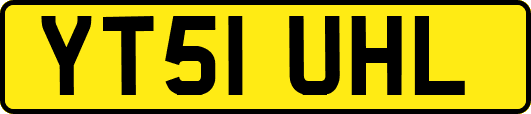 YT51 UHL